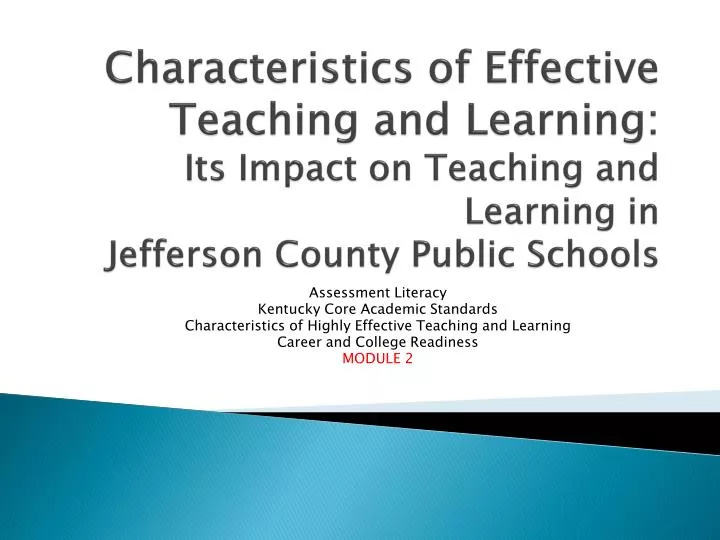 Characteristics of Effective Teaching and Learning:
Its Impact on Teaching and Learning in
Jefferson County Public Schools

Assessment Literacy
Kentucky Core Academic Standards
Characteristics of Highly Effective Teaching and Learning
Career and College Readiness
MODULE 2